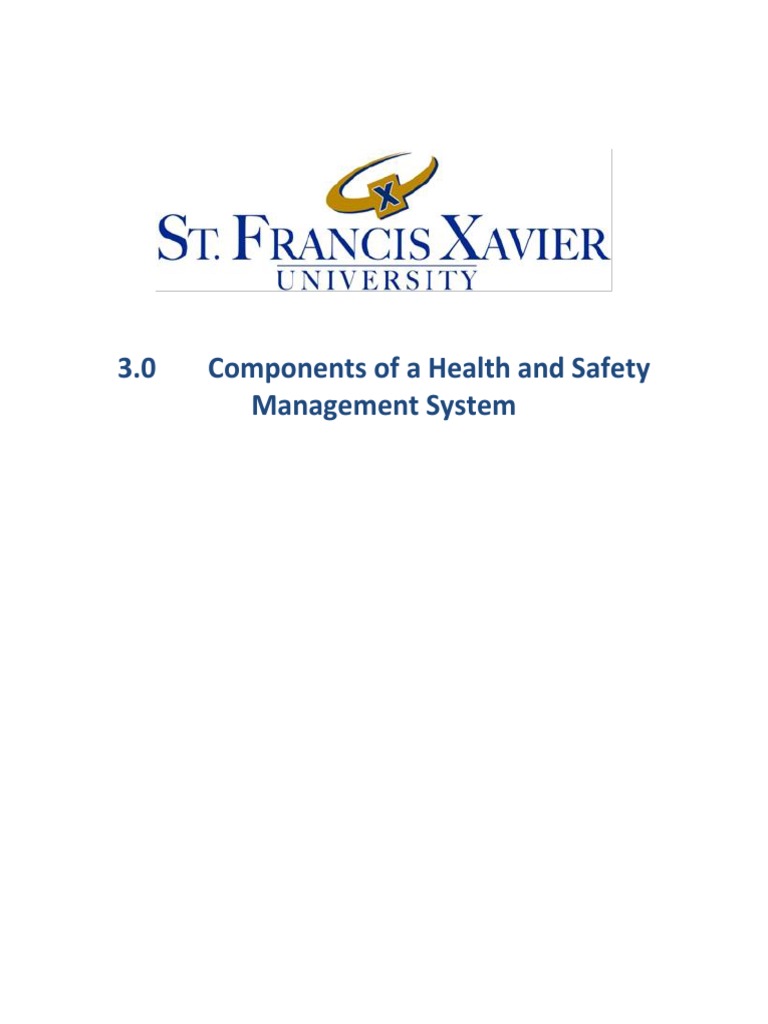 X

ST. FRANCIS XAVIER
UNIVERSITY

3.0 Components of a Health and Safety Management System